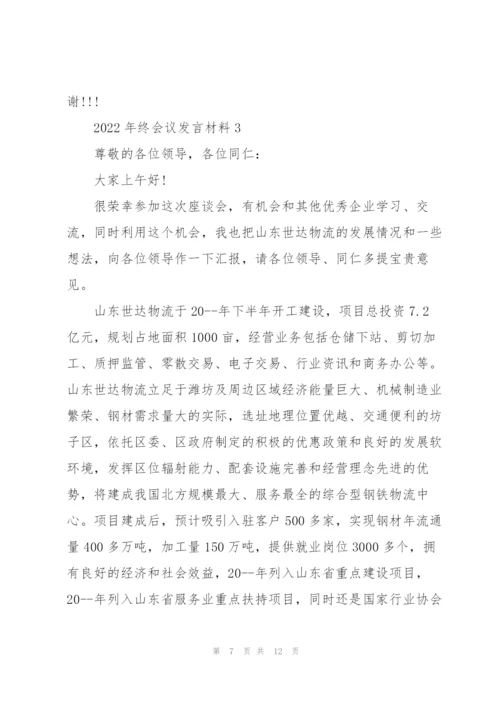 谢!!!

2022 年终会议发言材料 3

尊敬的各位领导，各位同仁：

大家上午好！

很荣幸参加这次座谈会，有机会和其他优秀企业学习、交流，同时利用这个机会，我也把山东世达物流的发展情况和一些想法，向各位领导作一下汇报，请各位领导、同仁多提宝贵意见。

山东世达物流于 20--年下半年开工建设，项目总投资 7.2 亿元，规划占地面积 1000 亩，经营业务包括仓储下站、剪切加工、质押监管、零散交易、电子交易、行业资讯和商务办公等。山东世达物流立足于潍坊及周边区域经济能量巨大、机械制造业繁荣、钢材需求量大的实际，选址地理位置优越、交通便利的坊子区，依托区委、区政府制定的积极的优惠政策和良好的发展软环境，发挥区位辐射能力、配套设施完善和经营理念先进的优势，将建成我国北方规模最大、服务最全的综合型钢铁物流中心。项目建成后，预计吸引入驻客户 500 多家，实现钢材年流通量 400 多万吨，加工量 150 万吨，提供就业岗位 3000 多个，拥有良好的经济和社会效益，20--年列入山东省重点建设项目，20--年列入山东省服务业重点扶持项目，同时还是国家行业协会

第 7 页 共 12 页